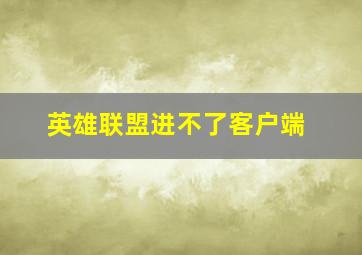 英雄联盟进不了客户端